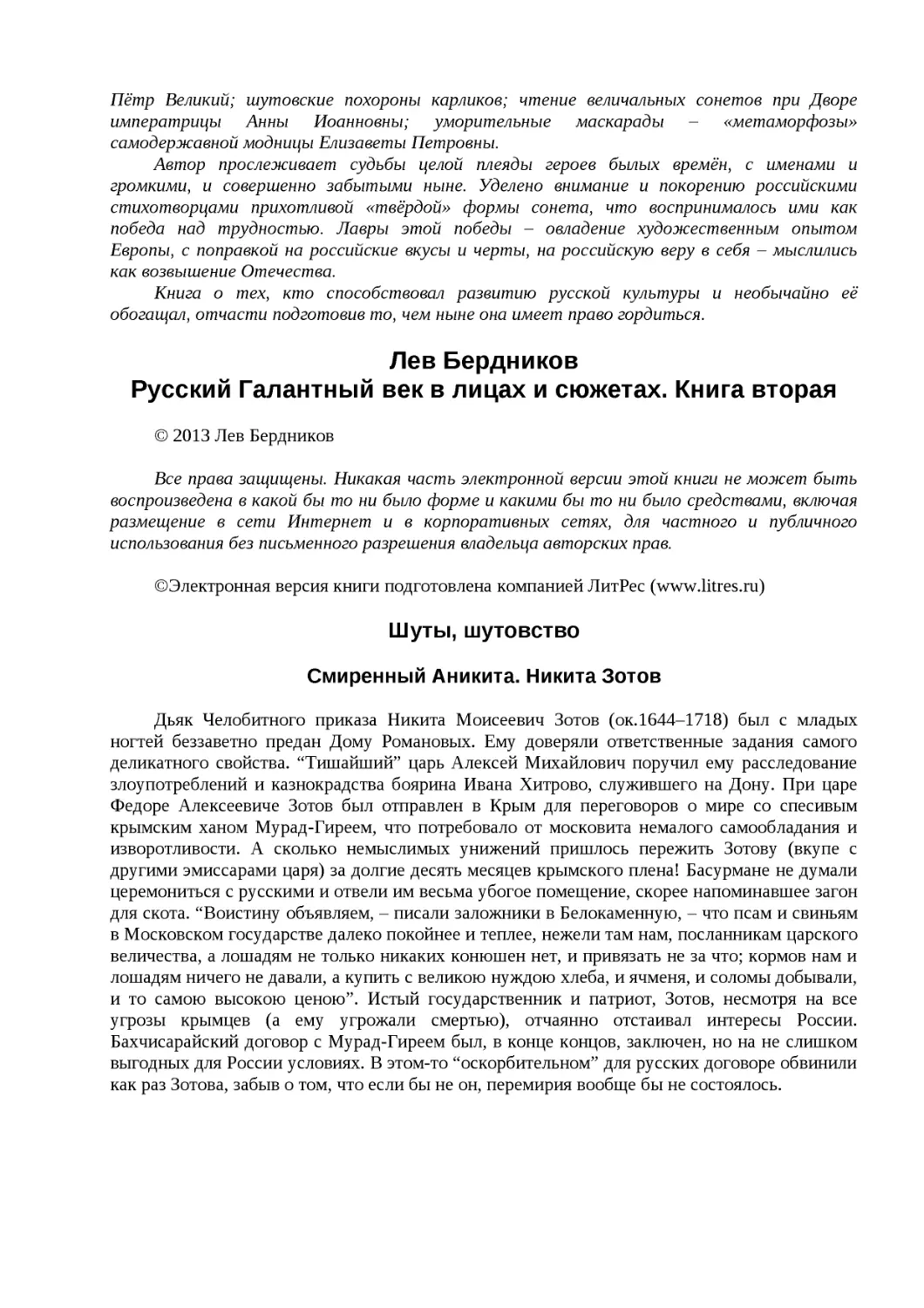 Пётр Великий; шутовские похороны карликов; чтение величальных сонетов при Дворе императрицы Анны Иоанновны; уморительные маскарады – «метаморфозы» самодержавной модницы Елизаветы Петровны.

Автор прослеживает судьбы целой плеяды героев былых времён, с именами и громкими, и совершенно забытыми ныне. Уделено внимание и покорению российскими стихотворцами прихотливой «твёрдой» формы сонета, что воспринималось ими как победа над трудностью. Лавры этой победы – овладение художественным опытом Европы, с поправкой на российские вкусы и черты, на российскую веру в себя – мыслились как возвышение Отечества.

Книга о тех, кто способствовал развитию русской культуры и необычайно её обогащал, отчасти подготовив то, чем ныне она имеет право гордиться.

Лев Бердников
Русский Галантный век в лицах и сюжетах. Книга вторая

© 2013 Лев Бердников

Все права защищены. Никакая часть электронной версии этой книги не может быть воспроизведена в какой бы то ни было форме и какими бы то ни было средствами, включая размещение в сети Интернет и в корпоративных сетях, для частного и публичного использования без письменного разрешения владельца авторских прав.

©Электронная версия книги подготовлена компанией ЛитРес (www.litres.ru)

Шуты, шутовство

Смиренный Аникита. Никита Зотов

Дьяк Челобитного приказа Никита Моисеевич Зотов (ок.1644–1718) был с младых ногтей беззаветно предан Дому Романовых. Ему доверяли ответственные задания самого деликатного свойства. “Тишайший” царь Алексей Михайлович поручил ему расследование злоупотреблений и казнокрадства боярина Ивана Хитрово, служившего на Дону. При царе Федоре Алексеевиче Зотов был отправлен в Крым для переговоров о мире со спесивым крымским ханом Мурад-Гиреем, что потребовало от московита немалого самообладания и изворотливости. А сколько немыслимых унижений пришлось пережить Зотову (вкупе с другими эмиссарами царя) за долгие десять месяцев крымского плена! Басурмане не думали церемониться с русскими и отвели им весьма убогое помещение, скорее напоминавшее загон для скота. “Воистину объявляем, – писали заложники в Белокаменную, – что псам и свиньям в Московском государстве далеко покойнее и теплее, нежели там нам, посланникам царского величества, а лошадям не только никаких конюшен нет, и привязать не за что; кормов нам и лошадям ничего не давали, а купить с великою нуждою хлеба, и ячменя, и соломы добывали, и то самою высокою ценою”. Истый государственник и патриот, Зотов, несмотря на все угрозы крымцев (а ему угрожали смертью), отчаянно отстаивал интересы России. Бахчисарайский договор с Мурад-Гиреем был, в конце концов, заключен, но на не слишком выгодных для России условиях. В этом-то “оскорбительном” для русских договоре обвинили как раз Зотова, забыв о том, что если бы не он, перемирия вообще бы не состоялось.